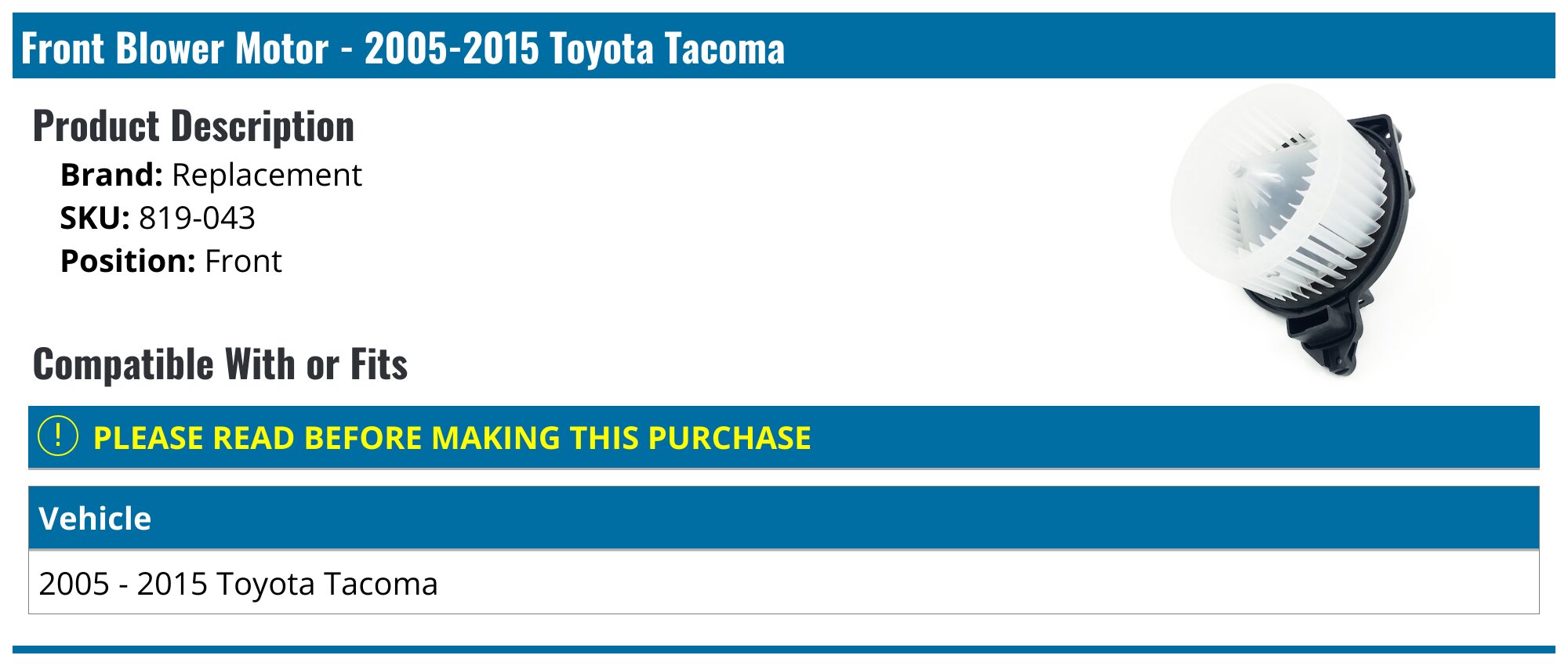 Front Blower Motor - 2005-2015 Toyota Tacoma

Product Description

Brand: Replacement
SKU: 819-043
Position: Front

Compatible With or Fits

! PLEASE READ BEFORE MAKING THIS PURCHASE

| Vehicle |
|---|
| 2005 - 2015 Toyota Tacoma |